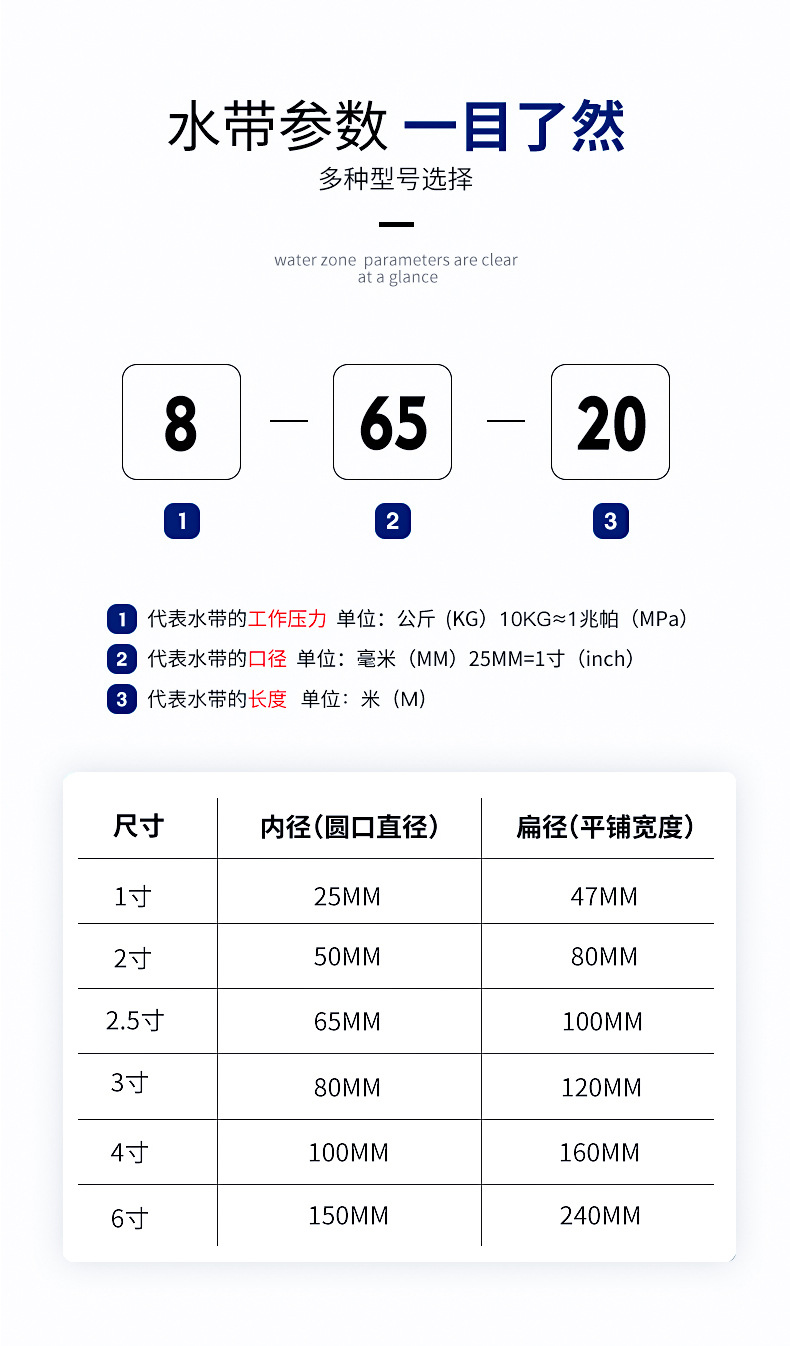 水带参数 一目了然

多种型号选择

water zone parameters are clear at a glance

8 — 65 — 20

1 2 3

1 代表水带的工作压力 单位：公斤（KG）10KG≈1兆帕（MPa）

2 代表水带的口径 单位：毫米（MM）25MM=1寸（inch）

3 代表水带的长度 单位：米（M）

| 尺寸 | 内径(圆口直径) | 扁径(平铺宽度) |
|---|---|---|
| 1寸 | 25MM | 47MM |
| 2寸 | 50MM | 80MM |
| 2.5寸 | 65MM | 100MM |
| 3寸 | 80MM | 120MM |
| 4寸 | 100MM | 160MM |
| 6寸 | 150MM | 240MM |